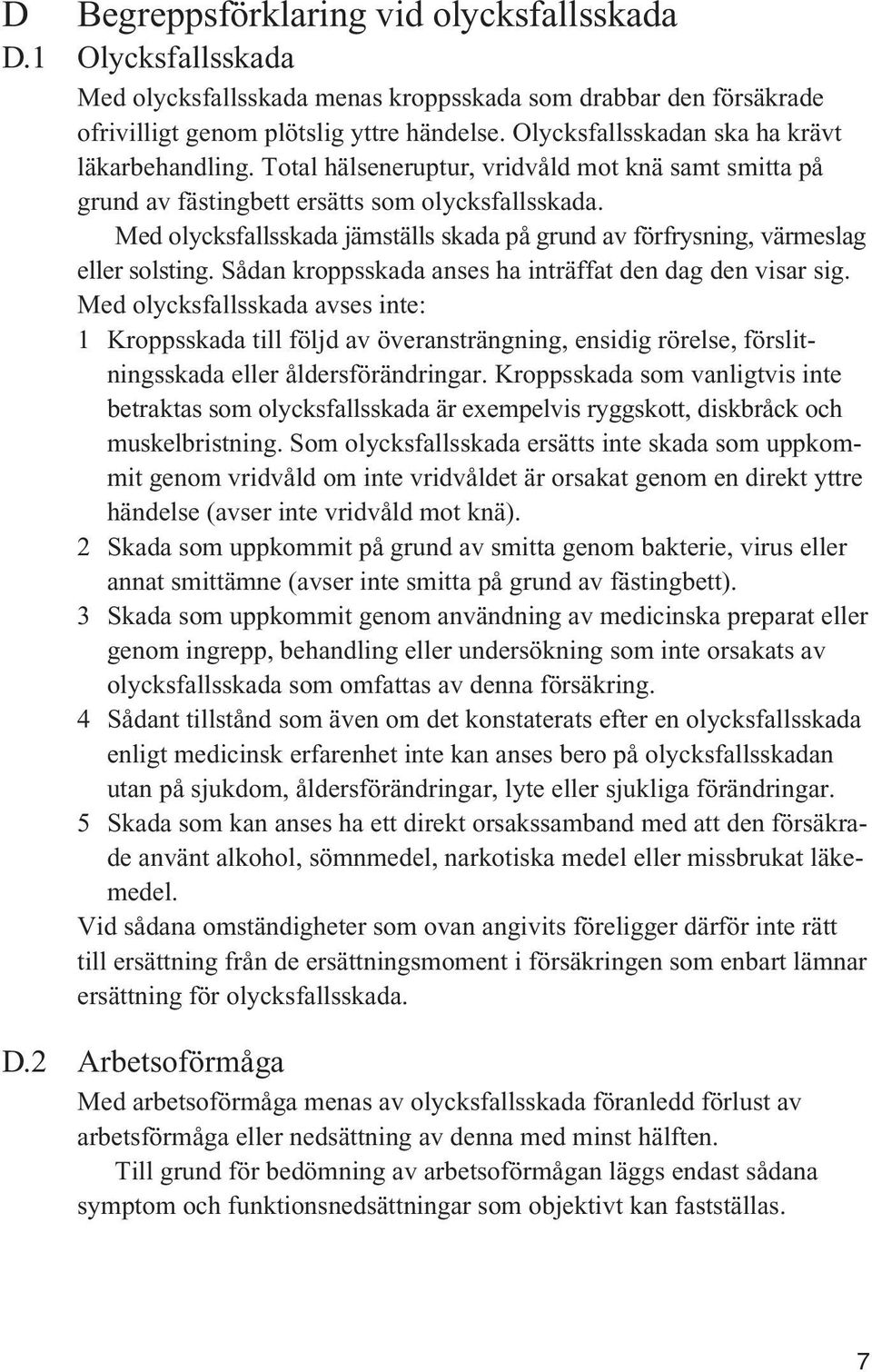 D Begreppsförklaring vid olycksfallsskada

D.1 Olycksfallsskada

Med olycksfallsskada menas kroppsskada som drabbar den försäkrade ofrivilligt genom plötslig yttre händelse. Olycksfallsskadan ska ha krävt läkarbehandling. Total hälseneruptur, vridvåld mot knä samt smitta på grund av fästingbett ersätts som olycksfallsskada.

Med olycksfallsskada jämställs skada på grund av förfrysning, värmeslag eller solsting. Sådan kroppsskada anses ha inträffat den dag den visar sig.

Med olycksfallsskada avses inte:

1 Kroppsskada till följd av överansträngning, ensidig rörelse, förslitningsskada eller åldersförändringar. Kroppsskada som vanligtvis inte betraktas som olycksfallsskada är exempelvis ryggskott, diskbråck och muskelbristning. Som olycksfallsskada ersätts inte skada som uppkommit genom vridvåld om inte vridvåldet är orsakat genom en direkt yttre händelse (avser inte vridvåld mot knä).

2 Skada som uppkommit på grund av smitta genom bakterie, virus eller annat smittämne (avser inte smitta på grund av fästingbett).

3 Skada som uppkommit genom användning av medicinska preparat eller genom ingrepp, behandling eller undersökning som inte orsakats av olycksfallsskada som omfattas av denna försäkring.

4 Sådant tillstånd som även om det konstaterats efter en olycksfallsskada enligt medicinsk erfarenhet inte kan anses bero på olycksfallsskadan utan på sjukdom, åldersförändringar, lyte eller sjukliga förändringar.

5 Skada som kan anses ha ett direkt orsakssamband med att den försäkrade använt alkohol, sömnmedel, narkotiska medel eller missbrukat läkemedel.

Vid sådana omständigheter som ovan angivits föreligger därför inte rätt till ersättning från de ersättningsmoment i försäkringen som enbart lämnar ersättning för olycksfallsskada.

D.2 Arbetsoförmåga

Med arbetsoförmåga menas av olycksfallsskada föranledd förlust av arbetsförmåga eller nedsättning av denna med minst hälften.

Till grund för bedömning av arbetsoförmågan läggs endast sådana symptom och funktionsnedsättningar som objektivt kan fastställas.

7